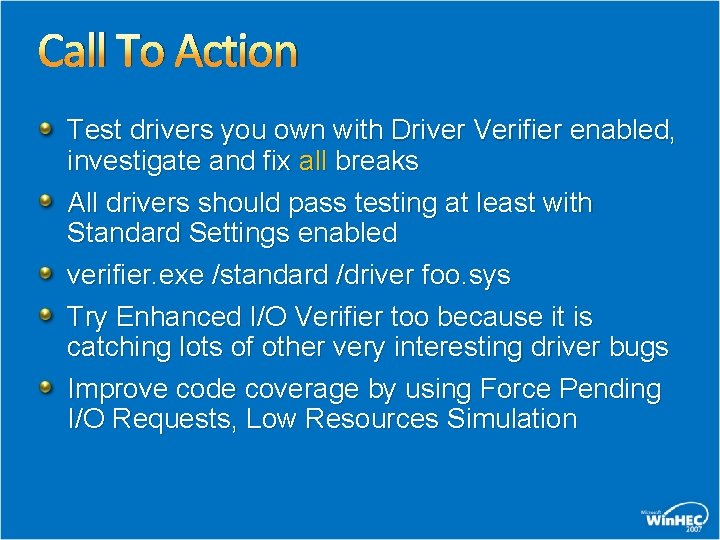 Call To Action

Test drivers you own with Driver Verifier enabled, investigate and fix all breaks

All drivers should pass testing at least with Standard Settings enabled

verifier.exe /standard /driver foo.sys

Try Enhanced I/O Verifier too because it is catching lots of other very interesting driver bugs

Improve code coverage by using Force Pending I/O Requests, Low Resources Simulation

Microsoft WinHEC 2007